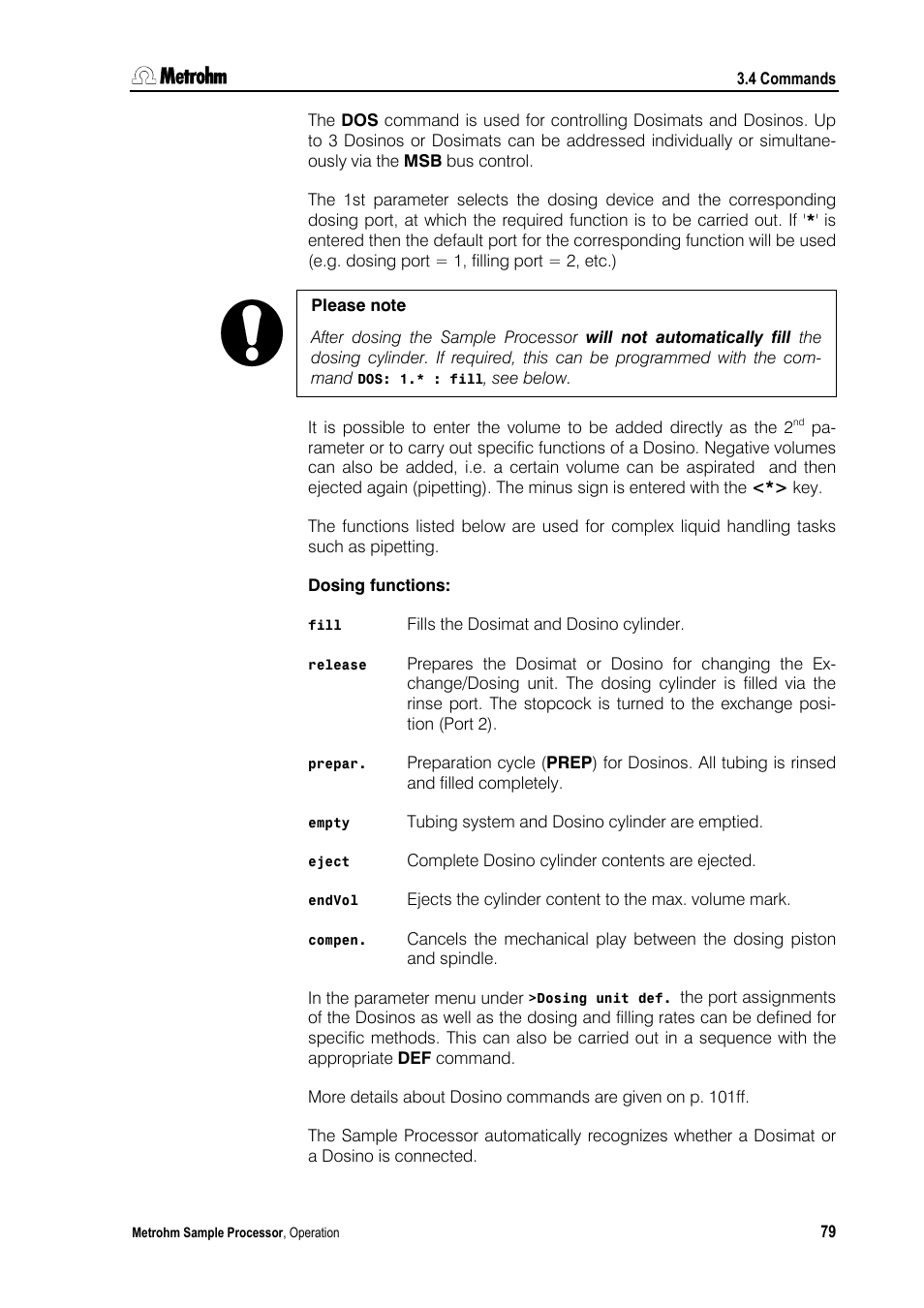 Metrohm

3.4 Commands

The DOS command is used for controlling Dosimats and Dosinos. Up to 3 Dosinos or Dosimats can be addressed individually or simultaneously via the MSB bus control.

The 1st parameter selects the dosing device and the corresponding dosing port, at which the required function is to be carried out. If '*' is entered then the default port for the corresponding function will be used (e.g. dosing port = 1, filling port = 2, etc.)

Please note

After dosing the Sample Processor will not automatically fill the dosing cylinder. If required, this can be programmed with the command DOS: 1.* : fill, see below.

It is possible to enter the volume to be added directly as the 2$^{nd}$ parameter or to carry out specific functions of a Dosino. Negative volumes can also be added, i.e. a certain volume can be aspirated and then ejected again (pipetting). The minus sign is entered with the <*> key.

The functions listed below are used for complex liquid handling tasks such as pipetting.

Dosing functions:

fill Fills the Dosimat and Dosino cylinder.

release Prepares the Dosimat or Dosino for changing the Exchange/Dosing unit. The dosing cylinder is filled via the rinse port. The stopcock is turned to the exchange position (Port 2).

prepar. Preparation cycle (PREP) for Dosinos. All tubing is rinsed and filled completely.

empty Tubing system and Dosino cylinder are emptied.

eject Complete Dosino cylinder contents are ejected.

endVol Ejects the cylinder content to the max. volume mark.

compen. Cancels the mechanical play between the dosing piston and spindle.

In the parameter menu under >Dosing unit def. the port assignments of the Dosinos as well as the dosing and filling rates can be defined for specific methods. This can also be carried out in a sequence with the appropriate DEF command.

More details about Dosino commands are given on p. 101ff.

The Sample Processor automatically recognizes whether a Dosimat or a Dosino is connected.

Metrohm Sample Processor, Operation

79